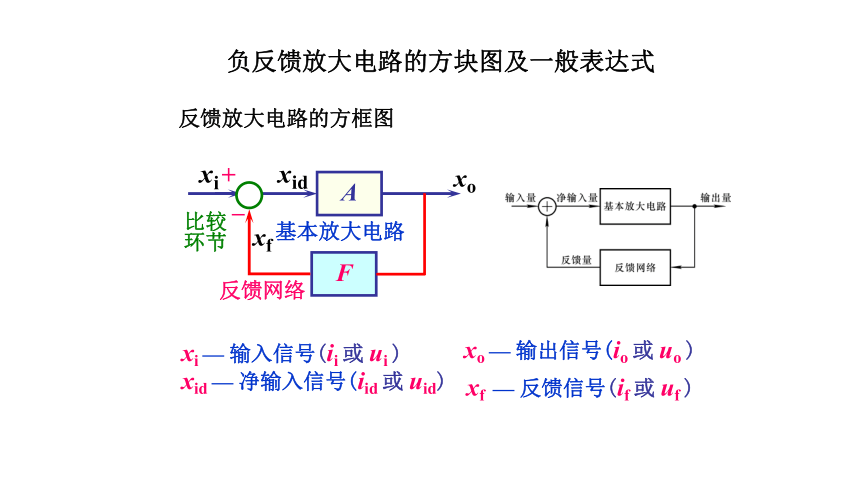 负反馈放大电路的方块图及一般表达式

反馈放大电路的方框图

$x_i$ + $x_{id}$ $A$ $x_o$

比较环节 − $x_f$ 基本放大电路

$F$

反馈网络

输入量 + 净输入量 基本放大电路 输出量

反馈量 反馈网络

$x_i$ — 输入信号($i_i$ 或 $u_i$)
$x_{id}$ — 净输入信号($i_{id}$ 或 $u_{id}$)

$x_o$ — 输出信号($i_o$ 或 $u_o$)
$x_f$ — 反馈信号($i_f$ 或 $u_f$)